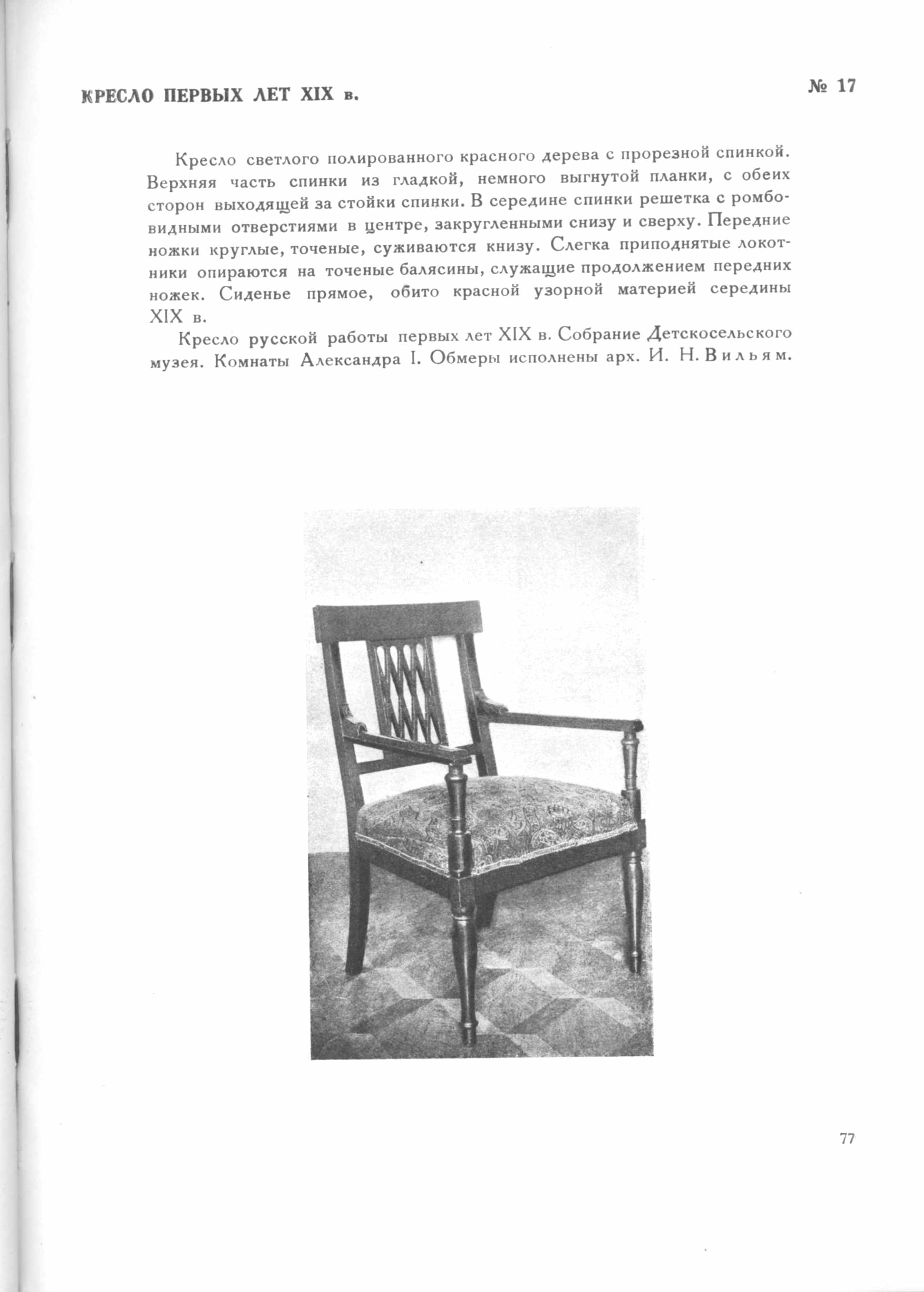 КРЕСЛО ПЕРВЫХ ЛЕТ XIX в.

№ 17

Кресло светлого полированного красного дерева с прорезной спинкой. Верхняя часть спинки из гладкой, немного выгнутой планки, с обеих сторон выходящей за стойки спинки. В середине спинки решетка с ромбовидными отверстиями в центре, закругленными снизу и сверху. Передние ножки круглые, точеные, суживаются книзу. Слегка приподнятые локотники опираются на точеные балясины, служащие продолжением передних ножек. Сиденье прямое, обито красной узорной материей середины XIX в.

Кресло русской работы первых лет XIX в. Собрание Детскосельского музея. Комнаты Александра I. Обмеры исполнены арх. И. Н. Вильям.

77